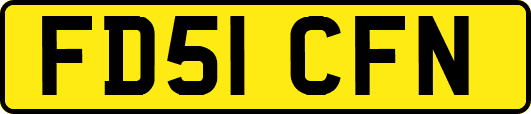 FD51 CFN